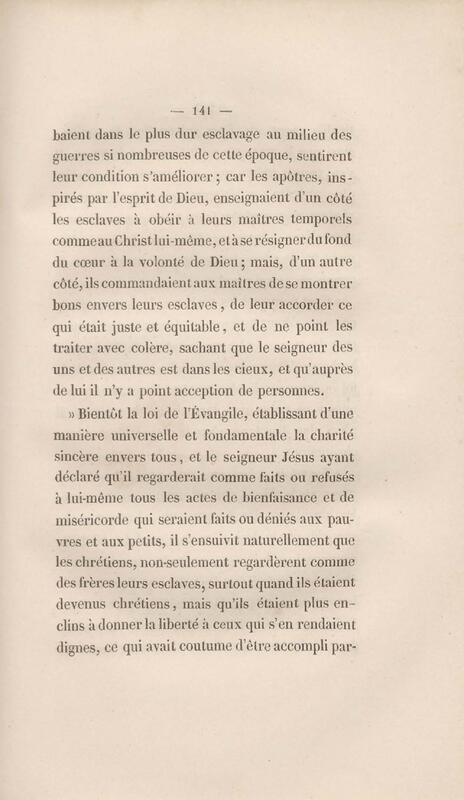 — 141 —

baient dans le plus dur esclavage au milieu des guerres si nombreuses de cette époque, sentirent leur condition s'améliorer ; car les apôtres, inspirés par l'esprit de Dieu, enseignaient d'un côté les esclaves à obéir à leurs maîtres temporels comme au Christ lui-même, et à se résigner du fond du cœur à la volonté de Dieu ; mais, d'un autre côté, ils commandaient aux maîtres de se montrer bons envers leurs esclaves, de leur accorder ce qui était juste et équitable, et de ne point les traiter avec colère, sachant que le seigneur des uns et des autres est dans les cieux, et qu'auprès de lui il n'y a point acception de personnes.

» Bientôt la loi de l'Évangile, établissant d'une manière universelle et fondamentale la charité sincère envers tous, et le seigneur Jésus ayant déclaré qu'il regarderait comme faits ou refusés à lui-même tous les actes de bienfaisance et de miséricorde qui seraient faits ou déniés aux pauvres et aux petits, il s'ensuivit naturellement que les chrétiens, non-seulement regardèrent comme des frères leurs esclaves, surtout quand ils étaient devenus chrétiens, mais qu'ils étaient plus enclins à donner la liberté à ceux qui s'en rendaient dignes, ce qui avait coutume d'être accompli par-